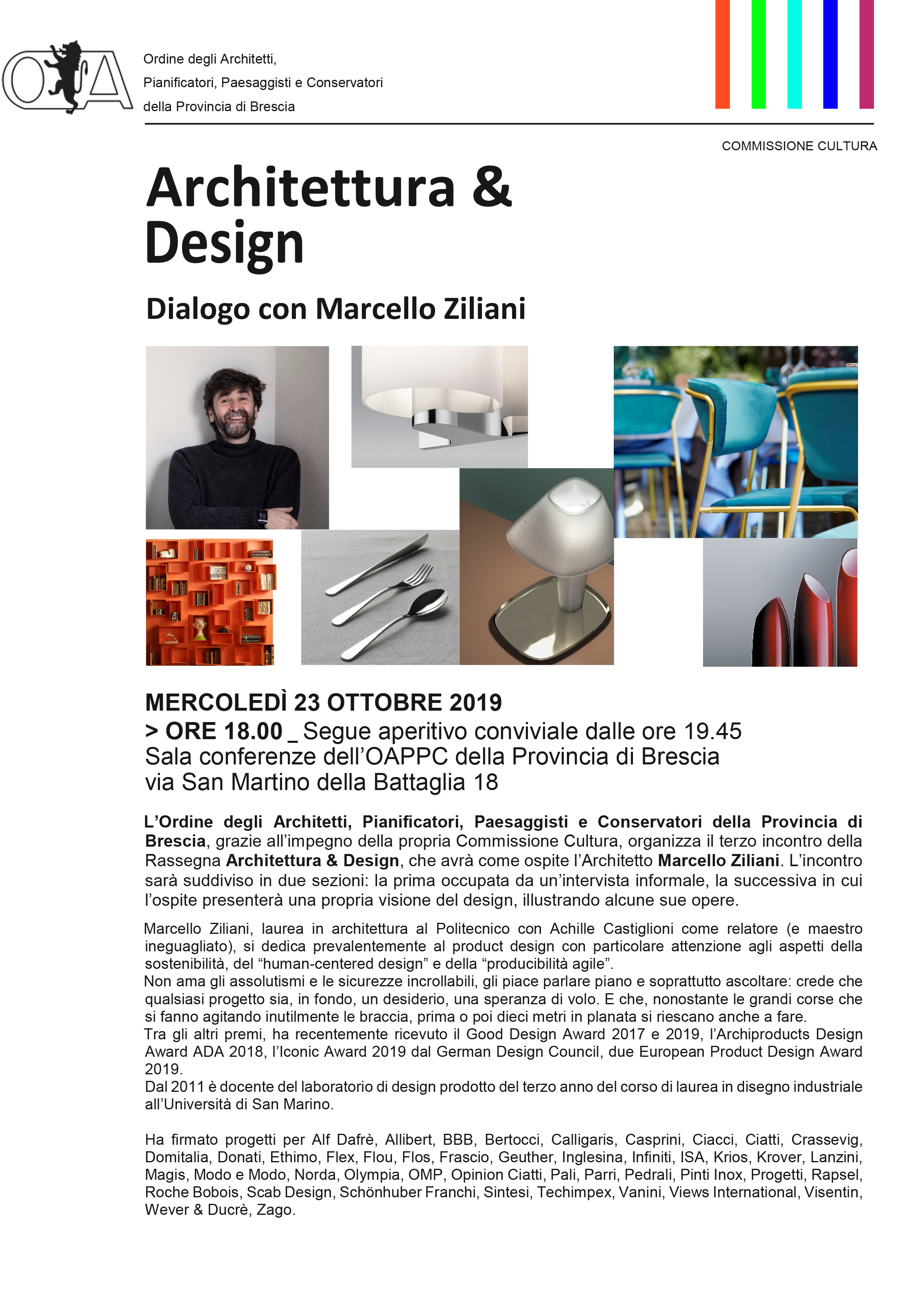 OA

Ordine degli Architetti,
Pianificatori, Paesaggisti e Conservatori
della Provincia di Brescia

COMMISSIONE CULTURA

Architettura & Design

Dialogo con Marcello Ziliani

MERCOLEDÌ 23 OTTOBRE 2019
> ORE 18.00 _ Segue aperitivo conviviale dalle ore 19.45
Sala conferenze dell'OAPPC della Provincia di Brescia
via San Martino della Battaglia 18

L'Ordine degli Architetti, Pianificatori, Paesaggisti e Conservatori della Provincia di Brescia, grazie all'impegno della propria Commissione Cultura, organizza il terzo incontro della Rassegna Architettura & Design, che avrà come ospite l'Architetto Marcello Ziliani. L'incontro sarà suddiviso in due sezioni: la prima occupata da un'intervista informale, la successiva in cui l'ospite presenterà una propria visione del design, illustrando alcune sue opere.

Marcello Ziliani, laurea in architettura al Politecnico con Achille Castiglioni come relatore (e maestro ineguagliato), si dedica prevalentemente al product design con particolare attenzione agli aspetti della sostenibilità, del "human-centered design" e della "producibilità agile".
Non ama gli assolutismi e le sicurezze incrollabili, gli piace parlare piano e soprattutto ascoltare: crede che qualsiasi progetto sia, in fondo, un desiderio, una speranza di volo. E che, nonostante le grandi corse che si fanno agitando inutilmente le braccia, prima o poi dieci metri in planata si riescano anche a fare.
Tra gli altri premi, ha recentemente ricevuto il Good Design Award 2017 e 2019, l'Archiproducts Design Award ADA 2018, l'Iconic Award 2019 dal German Design Council, due European Product Design Award 2019.
Dal 2011 è docente del laboratorio di design prodotto del terzo anno del corso di laurea in disegno industriale all'Università di San Marino.

Ha firmato progetti per Alf Dafrè, Allibert, BBB, Bertocci, Calligaris, Casprini, Ciacci, Ciatti, Crassevig, Domitalia, Donati, Ethimo, Flex, Flou, Flos, Frascio, Geuther, Inglesina, Infiniti, ISA, Krios, Krover, Lanzini, Magis, Modo e Modo, Norda, Olympia, OMP, Opinion Ciatti, Pali, Parri, Pedrali, Pinti Inox, Progetti, Rapsel, Roche Bobois, Scab Design, Schönhuber Franchi, Sintesi, Techimpex, Vanini, Views International, Visentin, Wever & Ducrè, Zago.